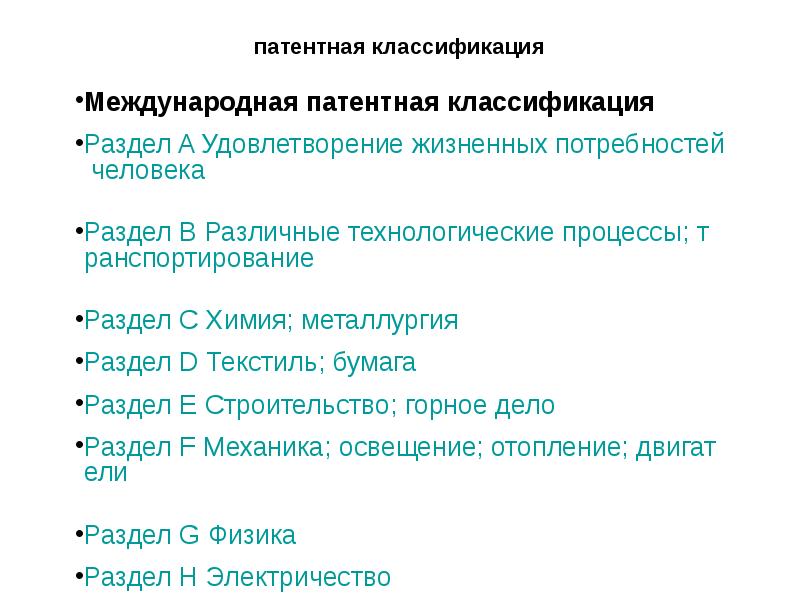 патентная классификация

•Международная патентная классификация

•Раздел A Удовлетворение жизненных потребностей человека

•Раздел B Различные технологические процессы; т ранспортирование

•Раздел C Химия; металлургия

•Раздел D Текстиль; бумага

•Раздел E Строительство; горное дело

•Раздел F Механика; освещение; отопление; двигат ели

•Раздел G Физика

•Раздел H Электричество